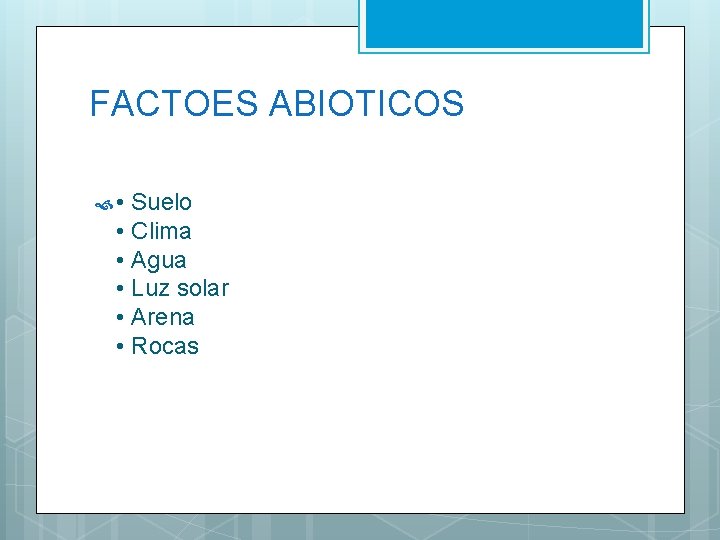 FACTOES ABIOTICOS

• Suelo
• Clima
• Agua
• Luz solar
• Arena
• Rocas